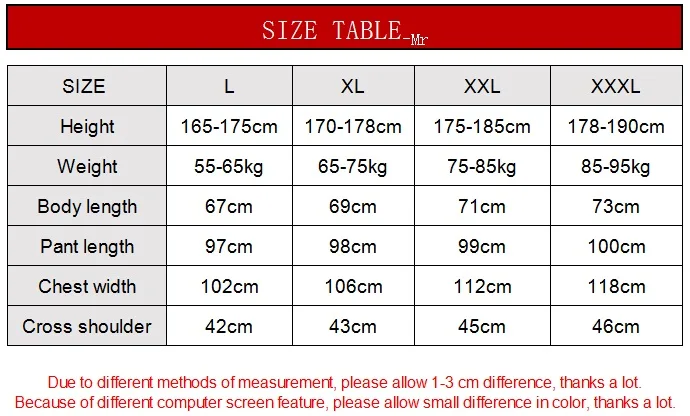 SIZE TABLE-Mr

| SIZE | L | XL | XXL | XXXL |
|---|---|---|---|---|
| Height | 165-175cm | 170-178cm | 175-185cm | 178-190cm |
| Weight | 55-65kg | 65-75kg | 75-85kg | 85-95kg |
| Body length | 67cm | 69cm | 71cm | 73cm |
| Pant length | 97cm | 98cm | 99cm | 100cm |
| Chest width | 102cm | 106cm | 112cm | 118cm |
| Cross shoulder | 42cm | 43cm | 45cm | 46cm |

Due to different methods of measurement, please allow 1-3 cm difference, thanks a lot.
Because of different computer screen feature, please allow small difference in color, thanks a lot.